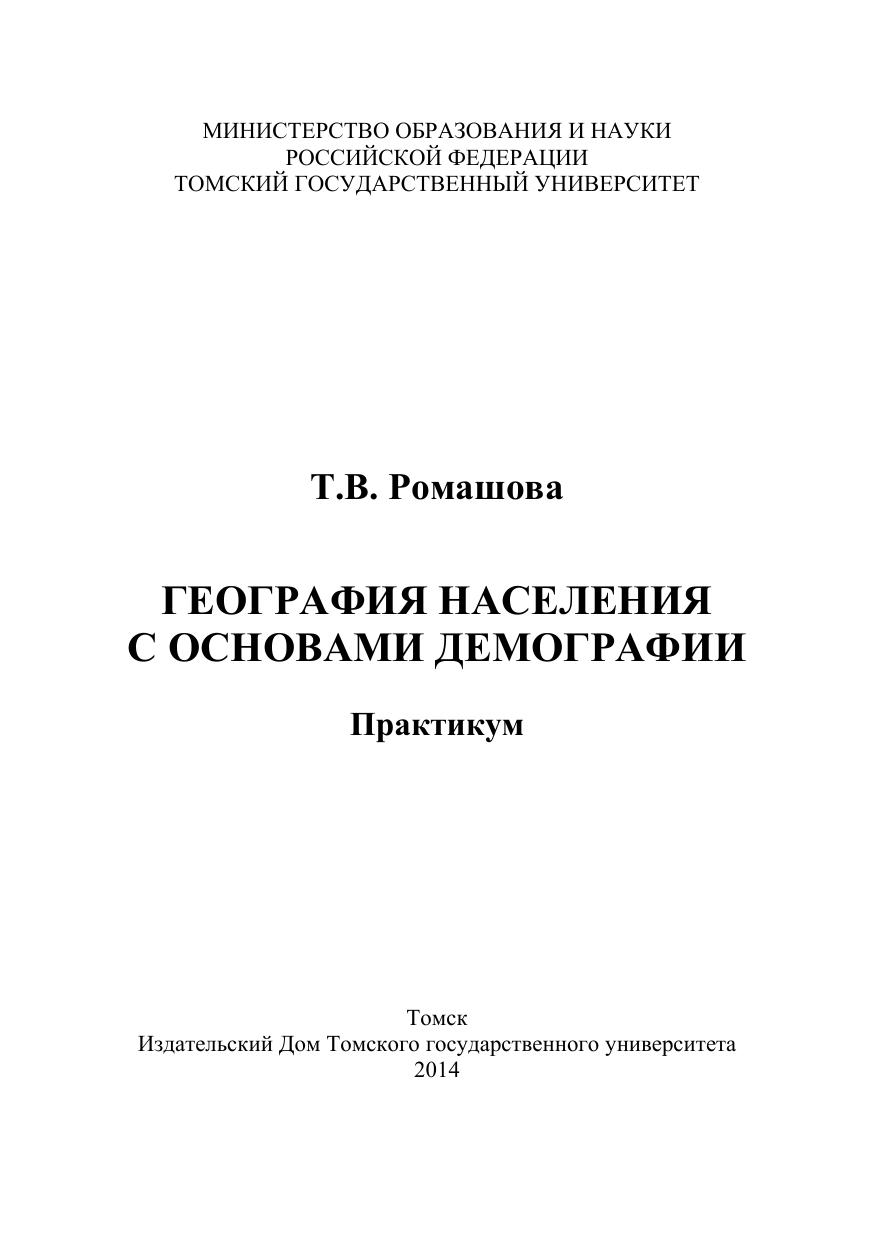 МИНИСТЕРСТВО ОБРАЗОВАНИЯ И НАУКИ
РОССИЙСКОЙ ФЕДЕРАЦИИ
ТОМСКИЙ ГОСУДАРСТВЕННЫЙ УНИВЕРСИТЕТ

Т.В. Ромашова

ГЕОГРАФИЯ НАСЕЛЕНИЯ
С ОСНОВАМИ ДЕМОГРАФИИ

Практикум

Томск
Издательский Дом Томского государственного университета
2014